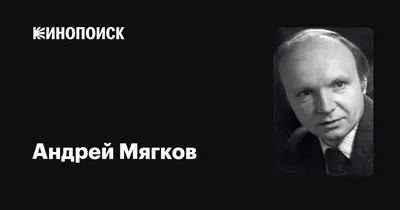 КИНОПОИСК

Андрей Мягков